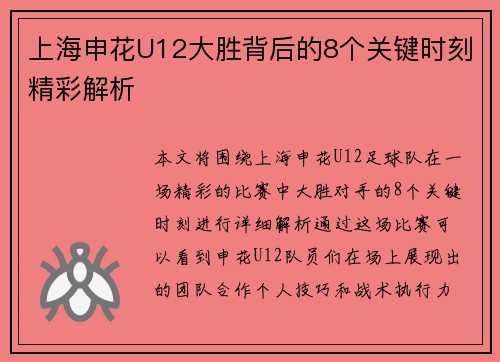 上海申花U12大胜背后的8个关键时刻精彩解析

本文将围绕上海申花U12足球队在一场精彩的比赛中大胜对手的8个关键时刻进行详细解析通过这场比赛可以看到申花U12队员们在场上展现出的团队合作个人技巧和战术执行力